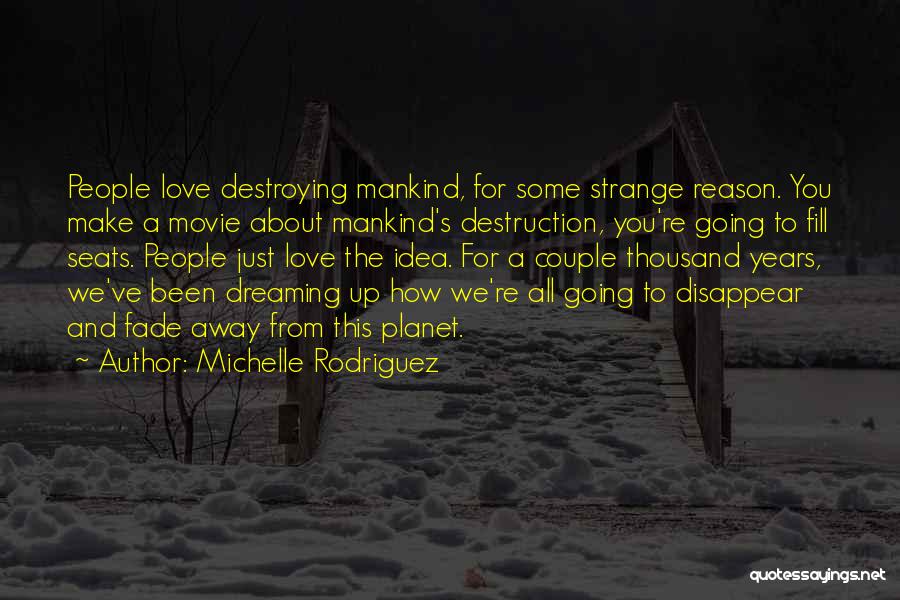 People love destroying mankind, for some strange reason. You make a movie about mankind's destruction, you're going to fill seats. People just love the idea. For a couple thousand years, we've been dreaming up how we're all going to disappear and fade away from this planet.
~ Author: Michelle Rodriguez

quotessayings.net